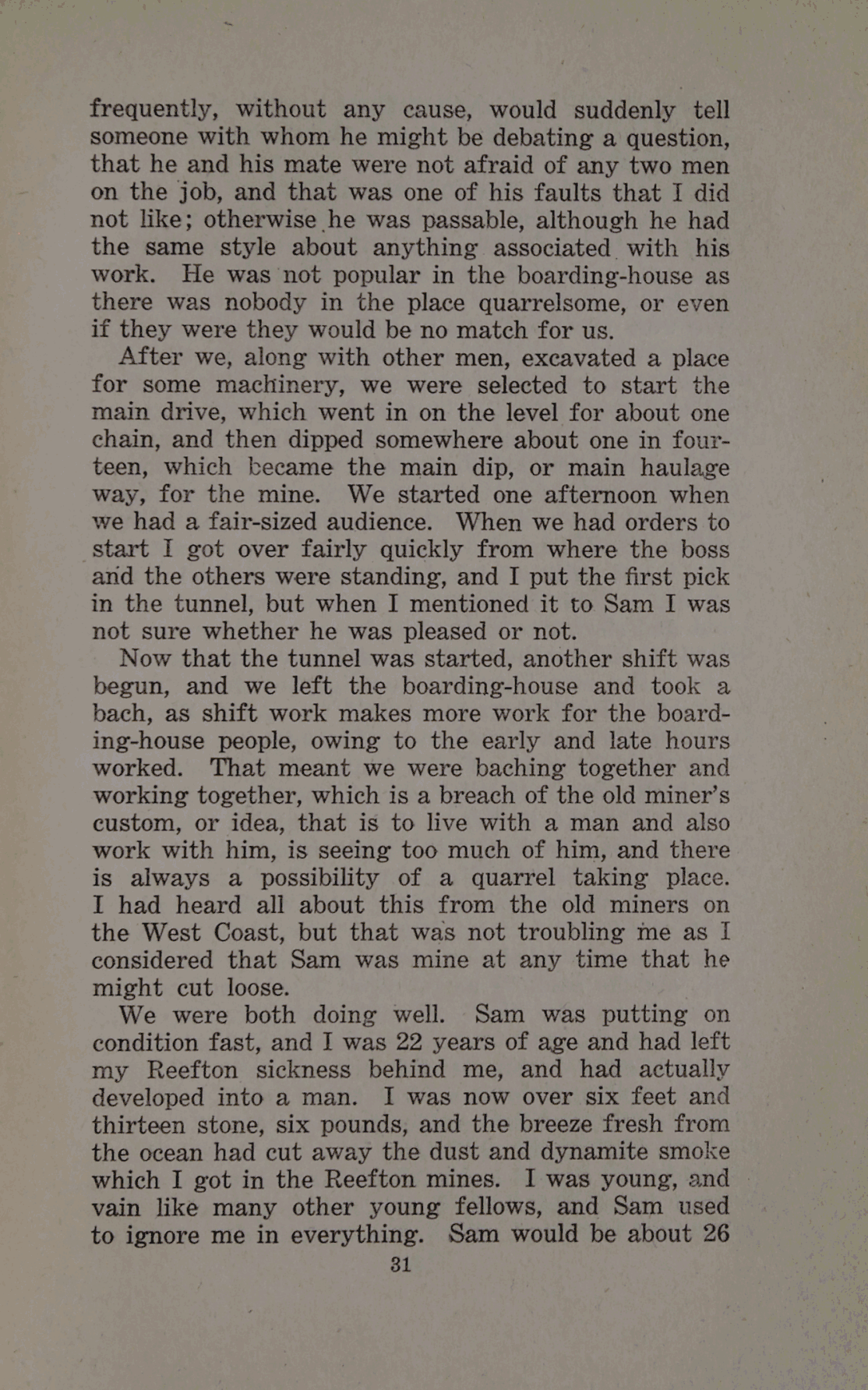 frequently, without any cause, would suddenly tell someone with whom he might be debating a question, that he and his mate were not afraid of any two men on the job, and that was one of his faults that I did not like; otherwise he was passable, although he had the same style about anything associated with his work. He was not popular in the boarding-house as there was nobody in the place quarrelsome, or even if they were they would be no match for us.

After we, along with other men, excavated a place for some machinery, we were selected to start the main drive, which went in on the level for about one chain, and then dipped somewhere about one in fourteen, which became the main dip, or main haulage way, for the mine. We started one afternoon when we had a fair-sized audience. When we had orders to start I got over fairly quickly from where the boss and the others were standing, and I put the first pick in the tunnel, but when I mentioned it to Sam I was not sure whether he was pleased or not.

Now that the tunnel was started, another shift was begun, and we left the boarding-house and took a bach, as shift work makes more work for the boarding-house people, owing to the early and late hours worked. That meant we were baching together and working together, which is a breach of the old miner's custom, or idea, that is to live with a man and also work with him, is seeing too much of him, and there is always a possibility of a quarrel taking place. I had heard all about this from the old miners on the West Coast, but that was not troubling me as I considered that Sam was mine at any time that he might cut loose.

We were both doing well. Sam was putting on condition fast, and I was 22 years of age and had left my Reefton sickness behind me, and had actually developed into a man. I was now over six feet and thirteen stone, six pounds, and the breeze fresh from the ocean had cut away the dust and dynamite smoke which I got in the Reefton mines. I was young, and vain like many other young fellows, and Sam used to ignore me in everything. Sam would be about 26

31